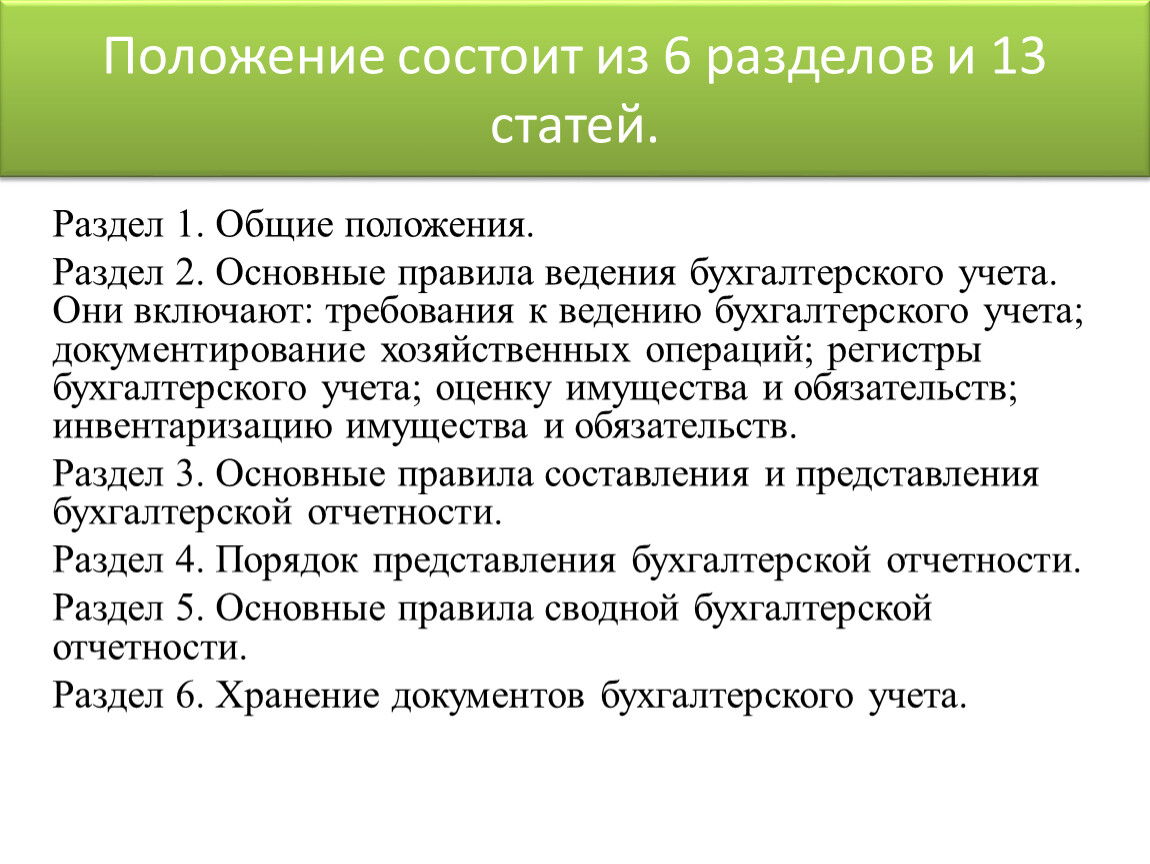 Положение состоит из 6 разделов и 13 статей.

Раздел 1. Общие положения.

Раздел 2. Основные правила ведения бухгалтерского учета. Они включают: требования к ведению бухгалтерского учета; документирование хозяйственных операций; регистры бухгалтерского учета; оценку имущества и обязательств; инвентаризацию имущества и обязательств.

Раздел 3. Основные правила составления и представления бухгалтерской отчетности.

Раздел 4. Порядок представления бухгалтерской отчетности.

Раздел 5. Основные правила сводной бухгалтерской отчетности.

Раздел 6. Хранение документов бухгалтерского учета.